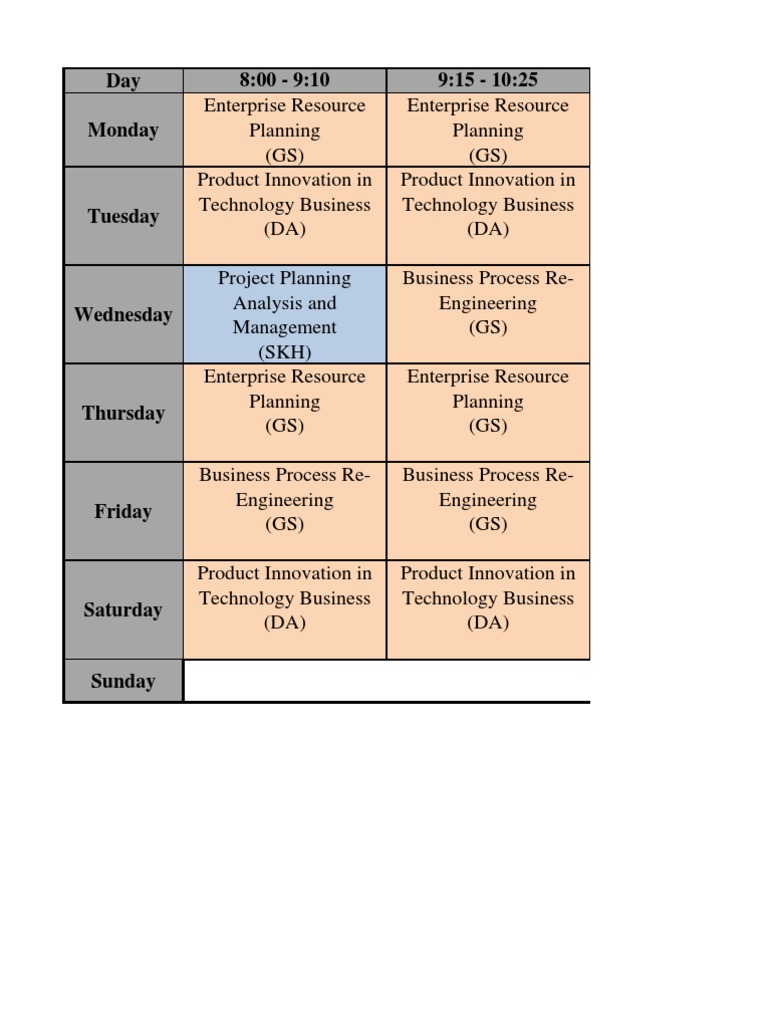 | Day | 8:00 - 9:10 | 9:15 - 10:25 |
|---|---|---|
| Monday | Enterprise Resource Planning (GS) | Enterprise Resource Planning (GS) |
| Tuesday | Product Innovation in Technology Business (DA) | Product Innovation in Technology Business (DA) |
| Wednesday | Project Planning Analysis and Management (SKH) | Business Process Re-Engineering (GS) |
| Thursday | Enterprise Resource Planning (GS) | Enterprise Resource Planning (GS) |
| Friday | Business Process Re-Engineering (GS) | Business Process Re-Engineering (GS) |
| Saturday | Product Innovation in Technology Business (DA) | Product Innovation in Technology Business (DA) |
| Sunday | | |